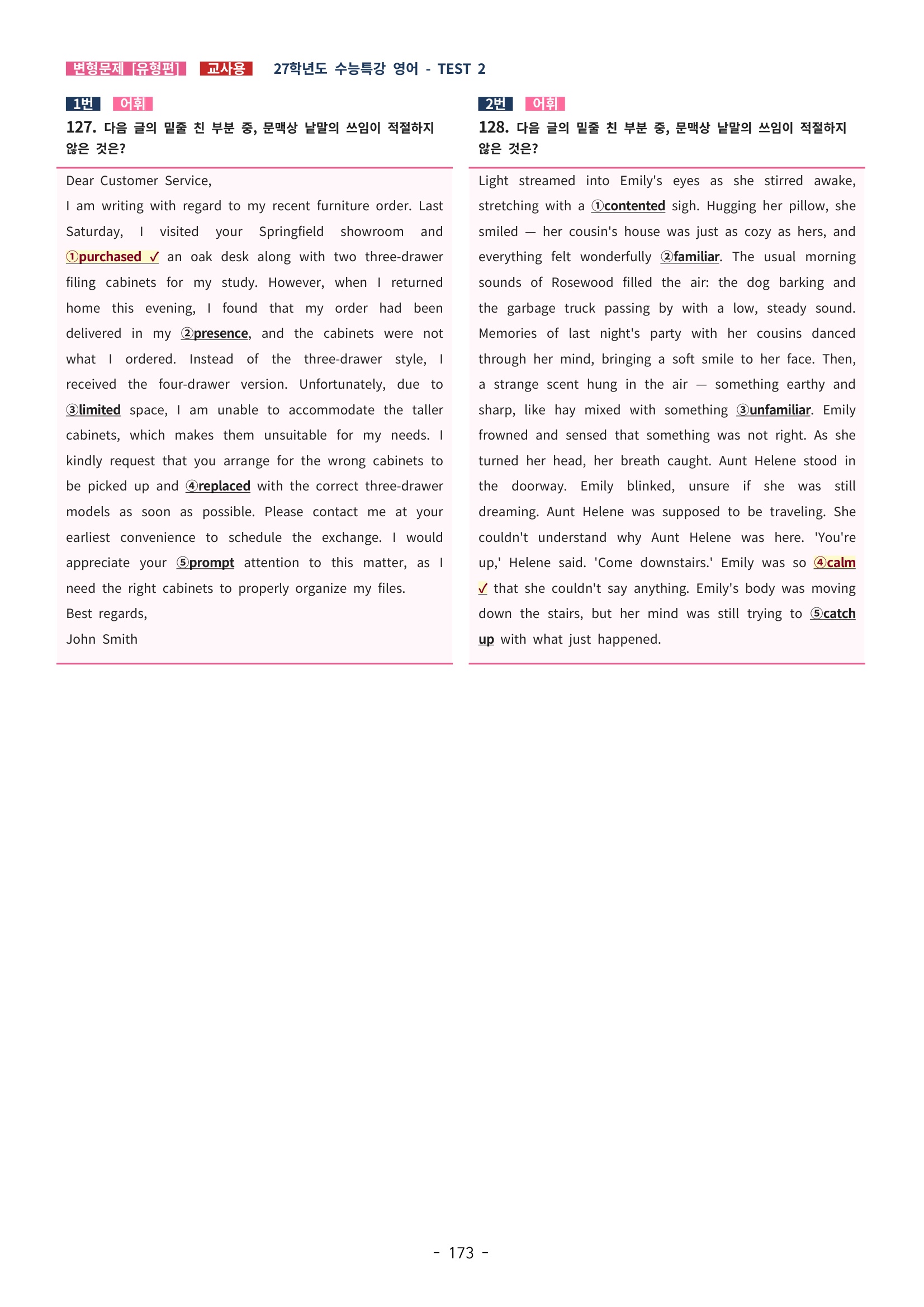 변형문제 [유형편] 교사용 27학년도 수능특강 영어 - TEST 2

1번 어휘

127. 다음 글의 밑줄 친 부분 중, 문맥상 낱말의 쓰임이 적절하지 않은 것은?

Dear Customer Service,

I am writing with regard to my recent furniture order. Last Saturday, I visited your Springfield showroom and ①purchased ✓ an oak desk along with two three-drawer filing cabinets for my study. However, when I returned home this evening, I found that my order had been delivered in my ②presence, and the cabinets were not what I ordered. Instead of the three-drawer style, I received the four-drawer version. Unfortunately, due to ③limited space, I am unable to accommodate the taller cabinets, which makes them unsuitable for my needs. I kindly request that you arrange for the wrong cabinets to be picked up and ④replaced with the correct three-drawer models as soon as possible. Please contact me at your earliest convenience to schedule the exchange. I would appreciate your ⑤prompt attention to this matter, as I need the right cabinets to properly organize my files.

Best regards,

John Smith

2번 어휘

128. 다음 글의 밑줄 친 부분 중, 문맥상 낱말의 쓰임이 적절하지 않은 것은?

Light streamed into Emily's eyes as she stirred awake, stretching with a ①contented sigh. Hugging her pillow, she smiled — her cousin's house was just as cozy as hers, and everything felt wonderfully ②familiar. The usual morning sounds of Rosewood filled the air: the dog barking and the garbage truck passing by with a low, steady sound. Memories of last night's party with her cousins danced through her mind, bringing a soft smile to her face. Then, a strange scent hung in the air — something earthy and sharp, like hay mixed with something ③unfamiliar. Emily frowned and sensed that something was not right. As she turned her head, her breath caught. Aunt Helene stood in the doorway. Emily blinked, unsure if she was still dreaming. Aunt Helene was supposed to be traveling. She couldn't understand why Aunt Helene was here. 'You're up,' Helene said. 'Come downstairs.' Emily was so ④calm ✓ that she couldn't say anything. Emily's body was moving down the stairs, but her mind was still trying to ⑤catch up with what just happened.

- 173 -